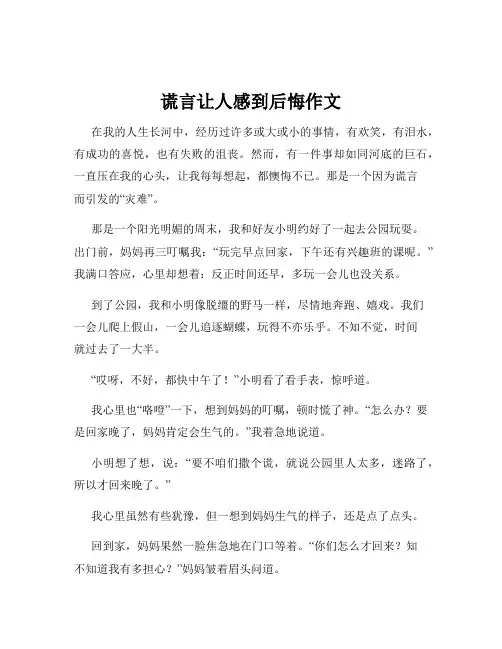 谎言让人感到后悔作文

在我的人生长河中，经历过许多或大或小的事情，有欢笑，有泪水，有成功的喜悦，也有失败的沮丧。然而，有一件事却如同河底的巨石，一直压在我的心头，让我每每想起，都懊悔不已。那是一个因为谎言而引发的“灾难”。

那是一个阳光明媚的周末，我和好友小明约好了一起去公园玩耍。出门前，妈妈再三叮嘱我：“玩完早点回家，下午还有兴趣班的课呢。”我满口答应，心里却想着：反正时间还早，多玩一会儿也没关系。

到了公园，我和小明像脱缰的野马一样，尽情地奔跑、嬉戏。我们一会儿爬上假山，一会儿追逐蝴蝶，玩得不亦乐乎。不知不觉，时间就过去了一大半。

“哎呀，不好，都快中午了！”小明看了看手表，惊呼道。

我心里也“咯噔”一下，想到妈妈的叮嘱，顿时慌了神。“怎么办？要是回家晚了，妈妈肯定会生气的。”我着急地说道。

小明想了想，说：“要不咱们撒个谎，就说公园里人太多，迷路了，所以才回来晚了。”

我心里虽然有些犹豫，但一想到妈妈生气的样子，还是点了点头。

回到家，妈妈果然一脸焦急地在门口等着。“你们怎么才回来？知不知道我有多担心？”妈妈皱着眉头问道。